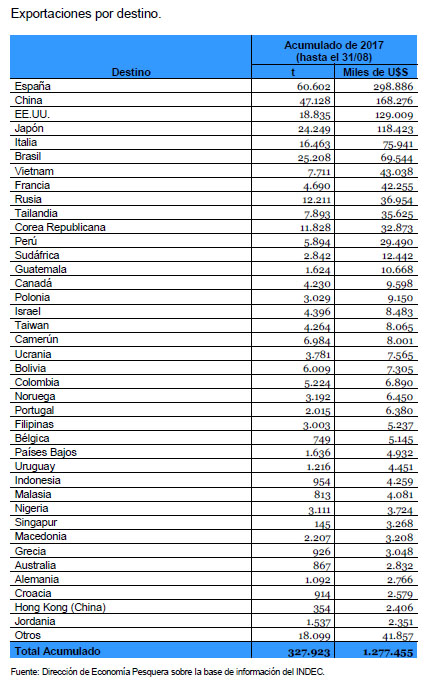 Exportaciones por destino.

| Destino | Acumulado de 2017 (hasta el 31/08) t | Acumulado de 2017 (hasta el 31/08) Miles de U$S |
|---|---|---|
| España | 60.602 | 298.886 |
| China | 47.128 | 168.276 |
| EE.UU. | 18.835 | 129.009 |
| Japón | 24.249 | 118.423 |
| Italia | 16.463 | 75.941 |
| Brasil | 25.208 | 69.544 |
| Vietnam | 7.711 | 43.038 |
| Francia | 4.690 | 42.255 |
| Rusia | 12.211 | 36.954 |
| Tailandia | 7.893 | 35.625 |
| Corea Republicana | 11.828 | 32.873 |
| Perú | 5.894 | 29.490 |
| Sudáfrica | 2.842 | 12.442 |
| Guatemala | 1.624 | 10.668 |
| Canadá | 4.230 | 9.598 |
| Polonia | 3.029 | 9.150 |
| Israel | 4.396 | 8.483 |
| Taiwan | 4.264 | 8.065 |
| Camerún | 6.984 | 8.001 |
| Ucrania | 3.781 | 7.565 |
| Bolivia | 6.009 | 7.305 |
| Colombia | 5.224 | 6.890 |
| Noruega | 3.192 | 6.450 |
| Portugal | 2.015 | 6.380 |
| Filipinas | 3.003 | 5.237 |
| Bélgica | 749 | 5.145 |
| Países Bajos | 1.636 | 4.932 |
| Uruguay | 1.216 | 4.451 |
| Indonesia | 954 | 4.259 |
| Malasia | 813 | 4.081 |
| Nigeria | 3.111 | 3.724 |
| Singapur | 145 | 3.268 |
| Macedonia | 2.207 | 3.208 |
| Grecia | 926 | 3.048 |
| Australia | 867 | 2.832 |
| Alemania | 1.092 | 2.766 |
| Croacia | 914 | 2.579 |
| Hong Kong (China) | 354 | 2.406 |
| Jordania | 1.537 | 2.351 |
| Otros | 18.099 | 41.857 |
| Total Acumulado | 327.923 | 1.277.455 |

Fuente: Dirección de Economía Pesquera sobre la base de información del INDEC.